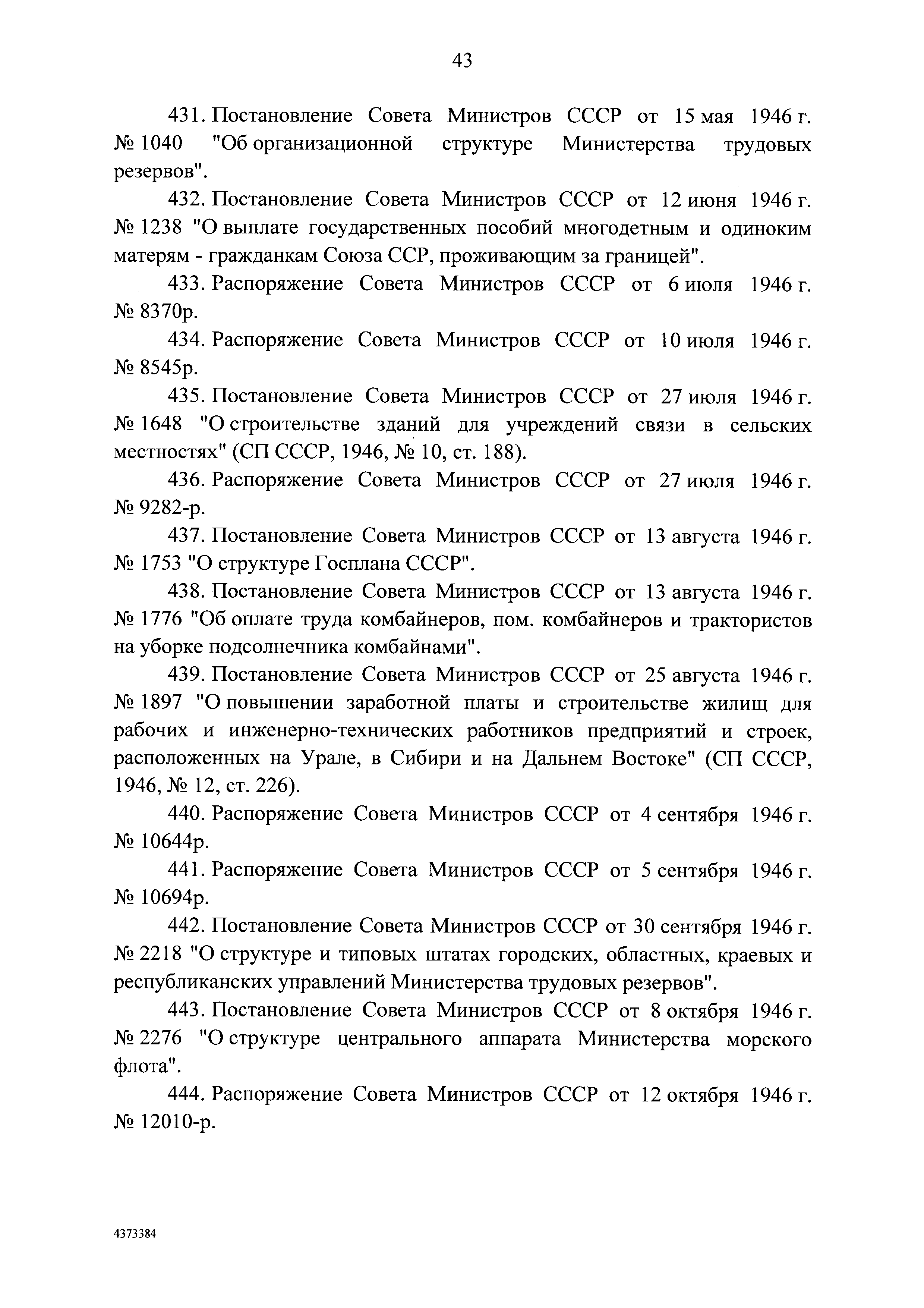 43

431. Постановление Совета Министров СССР от 15 мая 1946 г. № 1040 "Об организационной структуре Министерства трудовых резервов".

432. Постановление Совета Министров СССР от 12 июня 1946 г. № 1238 "О выплате государственных пособий многодетным и одиноким матерям - гражданкам Союза ССР, проживающим за границей".

433. Распоряжение Совета Министров СССР от 6 июля 1946 г. № 8370р.

434. Распоряжение Совета Министров СССР от 10 июля 1946 г. № 8545р.

435. Постановление Совета Министров СССР от 27 июля 1946 г. № 1648 "О строительстве зданий для учреждений связи в сельских местностях" (СП СССР, 1946, № 10, ст. 188).

436. Распоряжение Совета Министров СССР от 27 июля 1946 г. № 9282-р.

437. Постановление Совета Министров СССР от 13 августа 1946 г. № 1753 "О структуре Госплана СССР".

438. Постановление Совета Министров СССР от 13 августа 1946 г. № 1776 "Об оплате труда комбайнеров, пом. комбайнеров и трактористов на уборке подсолнечника комбайнами".

439. Постановление Совета Министров СССР от 25 августа 1946 г. № 1897 "О повышении заработной платы и строительстве жилищ для рабочих и инженерно-технических работников предприятий и строек, расположенных на Урале, в Сибири и на Дальнем Востоке" (СП СССР, 1946, № 12, ст. 226).

440. Распоряжение Совета Министров СССР от 4 сентября 1946 г. № 10644р.

441. Распоряжение Совета Министров СССР от 5 сентября 1946 г. № 10694р.

442. Постановление Совета Министров СССР от 30 сентября 1946 г. № 2218 "О структуре и типовых штатах городских, областных, краевых и республиканских управлений Министерства трудовых резервов".

443. Постановление Совета Министров СССР от 8 октября 1946 г. № 2276 "О структуре центрального аппарата Министерства морского флота".

444. Распоряжение Совета Министров СССР от 12 октября 1946 г. № 12010-р.

4373384